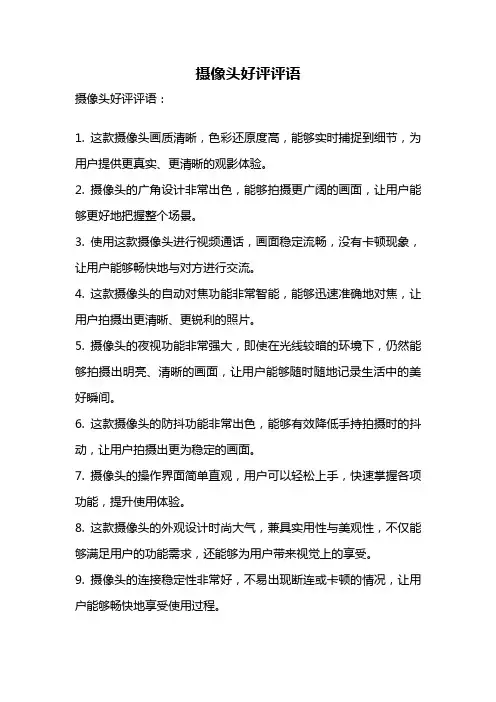 摄像头好评评语

摄像头好评评语：

1. 这款摄像头画质清晰，色彩还原度高，能够实时捕捉到细节，为用户提供更真实、更清晰的观影体验。

2. 摄像头的广角设计非常出色，能够拍摄更广阔的画面，让用户能够更好地把握整个场景。

3. 使用这款摄像头进行视频通话，画面稳定流畅，没有卡顿现象，让用户能够畅快地与对方进行交流。

4. 这款摄像头的自动对焦功能非常智能，能够迅速准确地对焦，让用户拍摄出更清晰、更锐利的照片。

5. 摄像头的夜视功能非常强大，即使在光线较暗的环境下，仍然能够拍摄出明亮、清晰的画面，让用户能够随时随地记录生活中的美好瞬间。

6. 这款摄像头的防抖功能非常出色，能够有效降低手持拍摄时的抖动，让用户拍摄出更为稳定的画面。

7. 摄像头的操作界面简单直观，用户可以轻松上手，快速掌握各项功能，提升使用体验。

8. 这款摄像头的外观设计时尚大气，兼具实用性与美观性，不仅能够满足用户的功能需求，还能够为用户带来视觉上的享受。

9. 摄像头的连接稳定性非常好，不易出现断连或卡顿的情况，让用户能够畅快地享受使用过程。